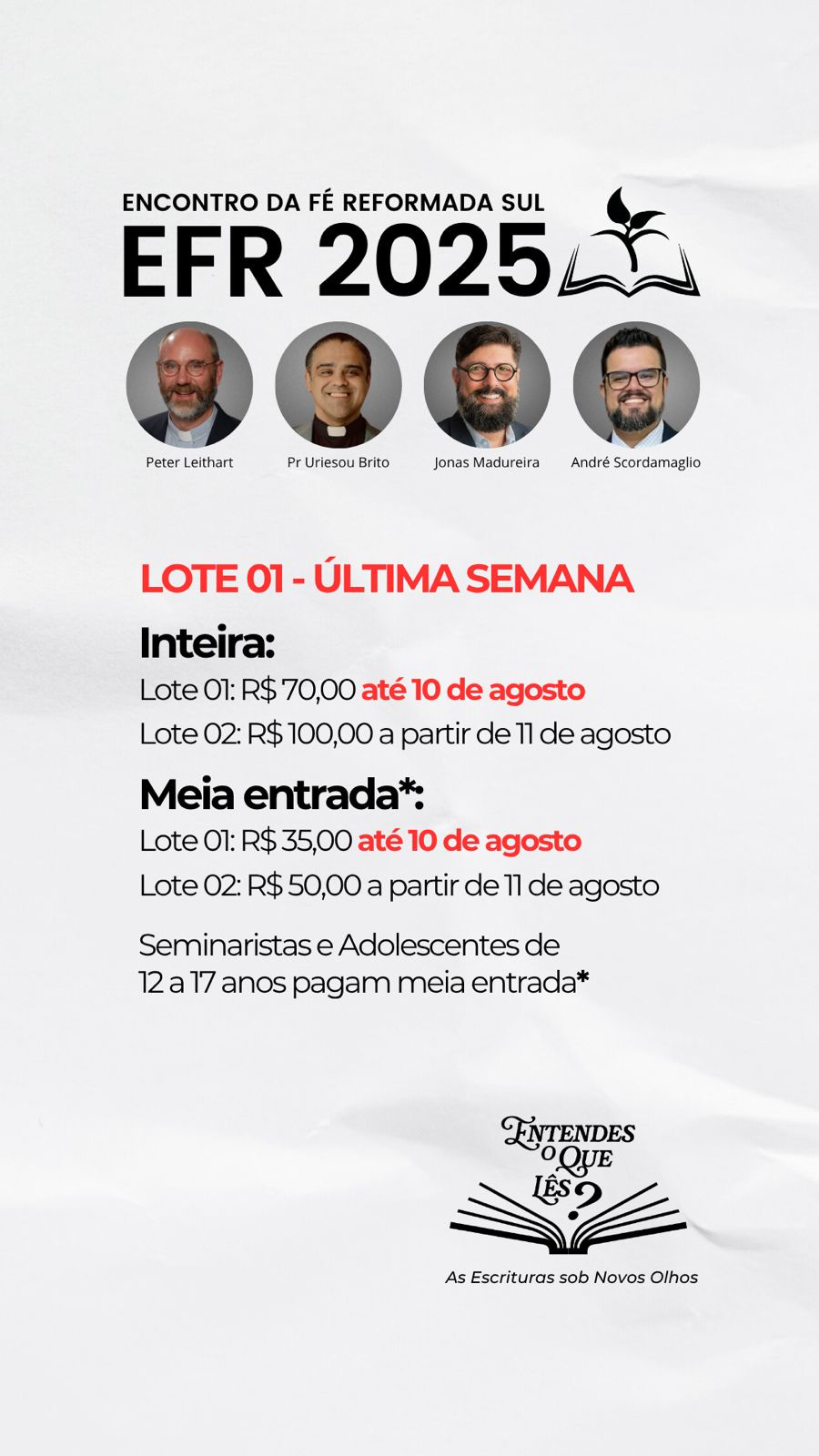 ENCONTRO DA FÉ REFORMADA SUL
EFR 2025

Peter Leithart
Pr Uriesou Brito
Jonas Madureira
André Scordamaglio

LOTE 01 - ÚLTIMA SEMANA

Inteira:
Lote 01: R$ 70,00 até 10 de agosto
Lote 02: R$ 100,00 a partir de 11 de agosto

Meia entrada*:
Lote 01: R$ 35,00 até 10 de agosto
Lote 02: R$ 50,00 a partir de 11 de agosto

Seminaristas e Adolescentes de 12 a 17 anos pagam meia entrada*

ENTENDES O QUE LÊS?
As Escrituras sob Novos Olhos